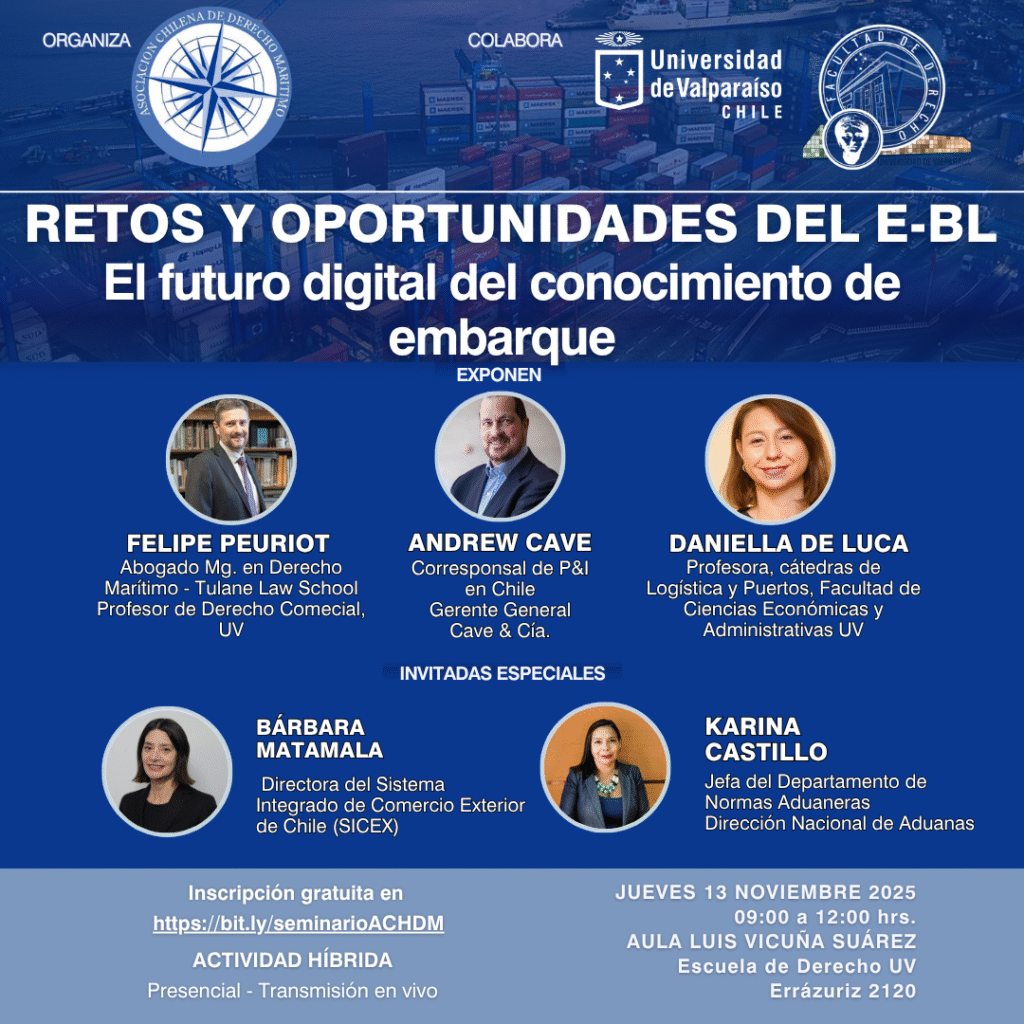 ORGANIZA

ASOCIACION CHILENA DE DERECHO MARITIMO

COLABORA

Universidad de Valparaíso CHILE

FACULTAD DE DERECHO

RETOS Y OPORTUNIDADES DEL E-BL

El futuro digital del conocimiento de embarque

EXPONEN

FELIPE PEURIOT
Abogado Mg. en Derecho Marítimo - Tulane Law School
Profesor de Derecho Comecial, UV

ANDREW CAVE
Corresponsal de P&I en Chile
Gerente General
Cave & Cía.

DANIELLA DE LUCA
Profesora, cátedras de Logística y Puertos, Facultad de Ciencias Económicas y Administrativas UV

INVITADAS ESPECIALES

BÁRBARA MATAMALA
Directora del Sistema Integrado de Comercio Exterior de Chile (SICEX)

KARINA CASTILLO
Jefa del Departamento de Normas Aduaneras
Dirección Nacional de Aduanas

Inscripción gratuita en
https://bit.ly/seminarioACHDM

ACTIVIDAD HÍBRIDA
Presencial - Transmisión en vivo

JUEVES 13 NOVIEMBRE 2025
09:00 a 12:00 hrs.
AULA LUIS VICUÑA SUÁREZ
Escuela de Derecho UV
Errázuriz 2120